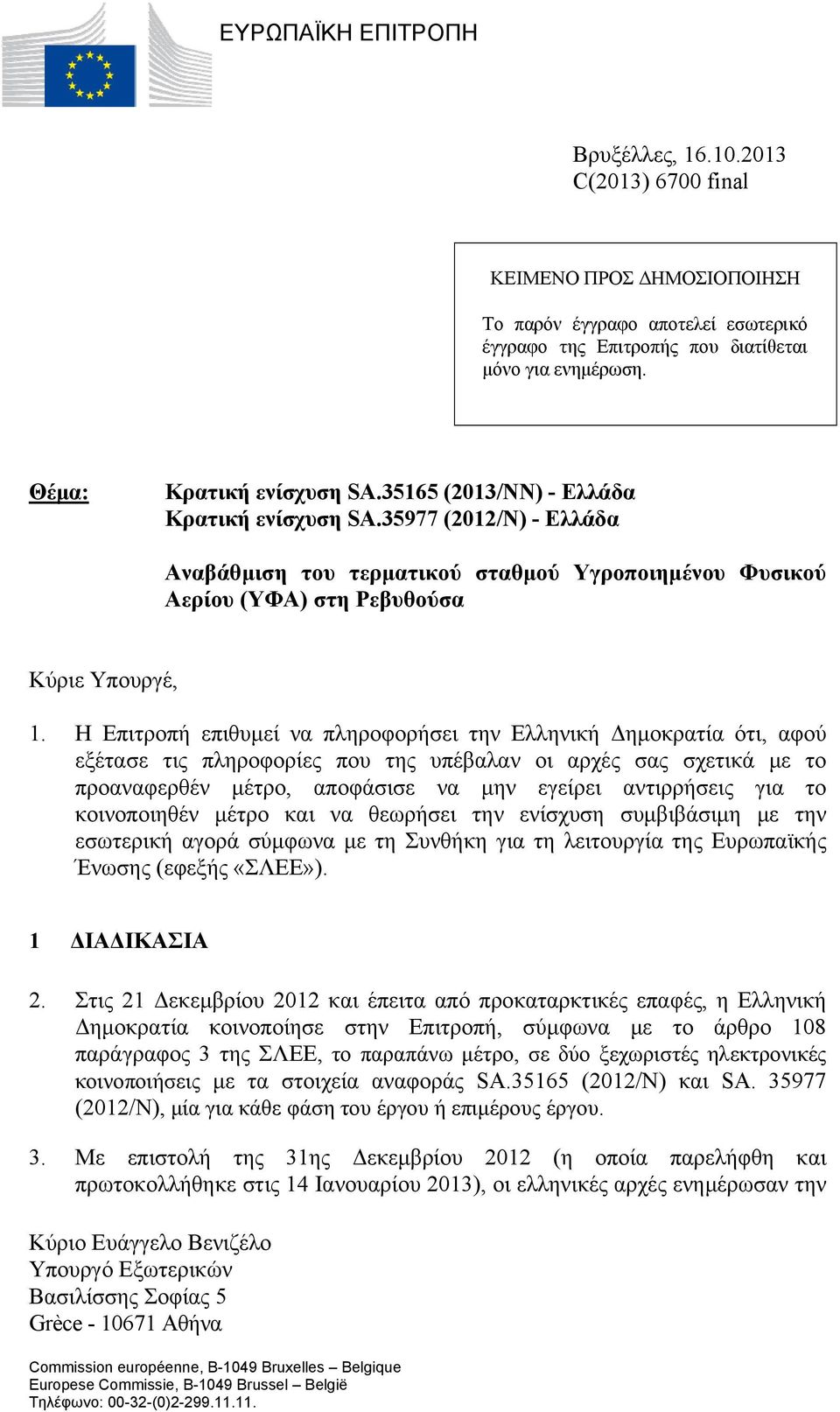 ΕΥΡΩΠΑΪΚΗ ΕΠΙΤΡΟΠΗ

Βρυξέλλες, 16.10.2013
C(2013) 6700 final

ΚΕΙΜΕΝΟ ΠΡΟΣ ΔΗΜΟΣΙΟΠΟΙΗΣΗ

Το παρόν έγγραφο αποτελεί εσωτερικό έγγραφο της Επιτροπής που διατίθεται μόνο για ενημέρωση.

Θέμα: Κρατική ενίσχυση SA.35165 (2013/NN) - Ελλάδα
Κρατική ενίσχυση SA.35977 (2012/N) - Ελλάδα

Αναβάθμιση του τερματικού σταθμού Υγροποιημένου Φυσικού Αερίου (ΥΦΑ) στη Ρεβυθούσα

Κύριε Υπουργέ,

1. Η Επιτροπή επιθυμεί να πληροφορήσει την Ελληνική Δημοκρατία ότι, αφού εξέτασε τις πληροφορίες που της υπέβαλαν οι αρχές σας σχετικά με το προαναφερθέν μέτρο, αποφάσισε να μην εγείρει αντιρρήσεις για το κοινοποιηθέν μέτρο και να θεωρήσει την ενίσχυση συμβιβάσιμη με την εσωτερική αγορά σύμφωνα με τη Συνθήκη για τη λειτουργία της Ευρωπαϊκής Ένωσης (εφεξής «ΣΛΕΕ»).

1 ΔΙΑΔΙΚΑΣΙΑ

2. Στις 21 Δεκεμβρίου 2012 και έπειτα από προκαταρκτικές επαφές, η Ελληνική Δημοκρατία κοινοποίησε στην Επιτροπή, σύμφωνα με το άρθρο 108 παράγραφος 3 της ΣΛΕΕ, το παραπάνω μέτρο, σε δύο ξεχωριστές ηλεκτρονικές κοινοποιήσεις με τα στοιχεία αναφοράς SA.35165 (2012/N) και SA. 35977 (2012/N), μία για κάθε φάση του έργου ή επιμέρους έργου.

3. Με επιστολή της 31ης Δεκεμβρίου 2012 (η οποία παρελήφθη και πρωτοκολλήθηκε στις 14 Ιανουαρίου 2013), οι ελληνικές αρχές ενημέρωσαν την

Κύριο Ευάγγελο Βενιζέλο
Υπουργό Εξωτερικών
Βασιλίσσης Σοφίας 5
Grèce - 10671 Αθήνα

Commission européenne, B-1049 Bruxelles – Belgique
Europese Commissie, B-1049 Brussel – België
Τηλέφωνο: 00-32-(0)2-299.11.11.